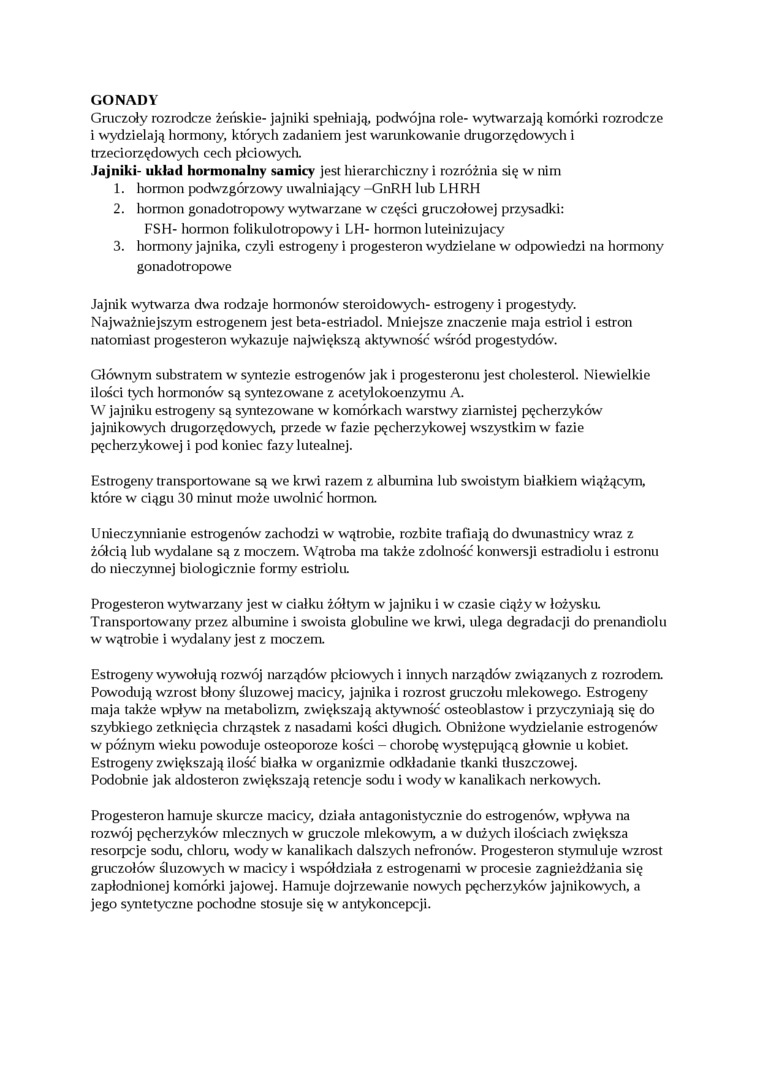 **GONADY**
Gruczoły rozrodcze żeńskie- jajniki spełniają, podwójna role- wytwarzają komórki rozrodcze i wydzielają hormony, których zadaniem jest warunkowanie drugorzędowych i trzeciorzędowych cech płciowych.
**Jajniki- układ hormonalny samicy** jest hierarchiczny i rozróżnia się w nim
1. hormon podwzgórzowy uwalniający –GnRH lub LHRH
2. hormon gonadotropowy wytwarzane w części gruczołowej przysadki:
FSH- hormon folikulotropowy i LH- hormon luteinizujacy
3. hormony jajnika, czyli estrogeny i progesteron wydzielane w odpowiedzi na hormony gonadotropowe

Jajnik wytwarza dwa rodzaje hormonów steroidowych- estrogeny i progestydy. Najważniejszym estrogenem jest beta-estriadol. Mniejsze znaczenie maja estriol i estron natomiast progesteron wykazuje największą aktywność wśród progestydów.

Głównym substratem w syntezie estrogenów jak i progesteronu jest cholesterol. Niewielkie ilości tych hormonów są syntezowane z acetylokoenzymu A.
W jajniku estrogeny są syntezowane w komórkach warstwy ziarnistej pęcherzyków jajnikowych drugorzędowych, przede w fazie pęcherzykowej wszystkim w fazie pęcherzykowej i pod koniec fazy lutealnej.

Estrogeny transportowane są we krwi razem z albumina lub swoistym białkiem wiążącym, które w ciągu 30 minut może uwolnić hormon.

Unieczynnianie estrogenów zachodzi w wątrobie, rozbite trafiają do dwunastnicy wraz z żółcią lub wydalane są z moczem. Wątroba ma także zdolność konwersji estradiolu i estronu do nieczynnej biologicznie formy estriolu.

Progesteron wytwarzany jest w ciałku żółtym w jajniku i w czasie ciąży w łożysku. Transportowany przez albumine i swoista globuline we krwi, ulega degradacji do prenandiolu w wątrobie i wydalany jest z moczem.

Estrogeny wywołują rozwój narządów płciowych i innych narządów związanych z rozrodem. Powodują wzrost błony śluzowej macicy, jajnika i rozrost gruczołu mlekowego. Estrogeny maja także wpływ na metabolizm, zwiększają aktywność osteoblastow i przyczyniają się do szybkiego zetknięcia chrząstek z nasadami kości długich. Obniżone wydzielanie estrogenów w późnym wieku powoduje osteoporoze kości – chorobę występującą głownie u kobiet. Estrogeny zwiększają ilość białka w organizmie odkładanie tkanki tłuszczowej.
Podobnie jak aldosteron zwiększają retencje sodu i wody w kanalikach nerkowych.

Progesteron hamuje skurcze macicy, działa antagonistycznie do estrogenów, wpływa na rozwój pęcherzyków mlecznych w gruczole mlekowym, a w dużych ilościach zwiększa resorpcje sodu, chloru, wody w kanalikach dalszych nefronów. Progesteron stymuluje wzrost gruczołów śluzowych w macicy i współdziała z estrogenami w procesie zagnieżdżania się zapłodnionej komórki jajowej. Hamuje dojrzewanie nowych pęcherzyków jajnikowych, a jego syntetyczne pochodne stosuje się w antykoncepcji.